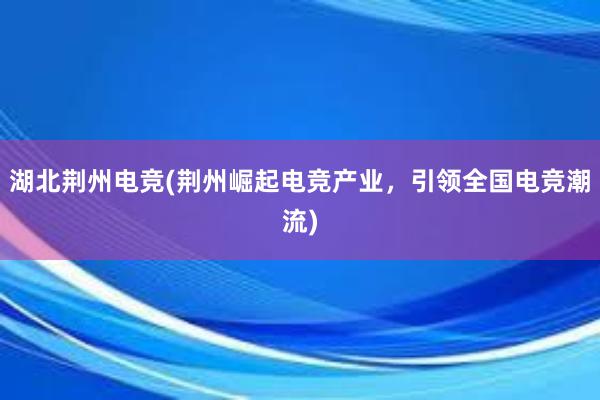 湖北荆州电竞(荆州崛起电竞产业，引领全国电竞潮流)